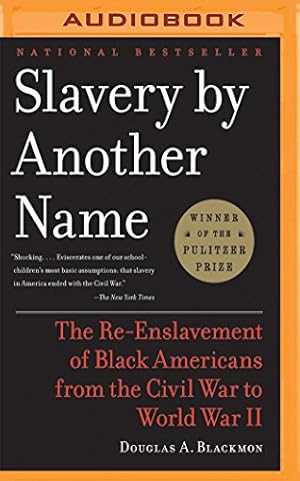 AUDIOBOOK

NATIONAL BESTSELLER

Slavery by Another Name

WINNER OF THE PULITZER PRIZE

"Shocking. . . . Eviscerates one of our schoolchildren's most basic assumptions: that slavery in America ended with the Civil War."
—The New York Times

The Re-Enslavement of Black Americans from the Civil War to World War II

DOUGLAS A. BLACKMON